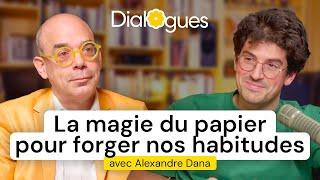 Dialogues

La magie du papier pour forger nos habitudes

avec Alexandre Dana